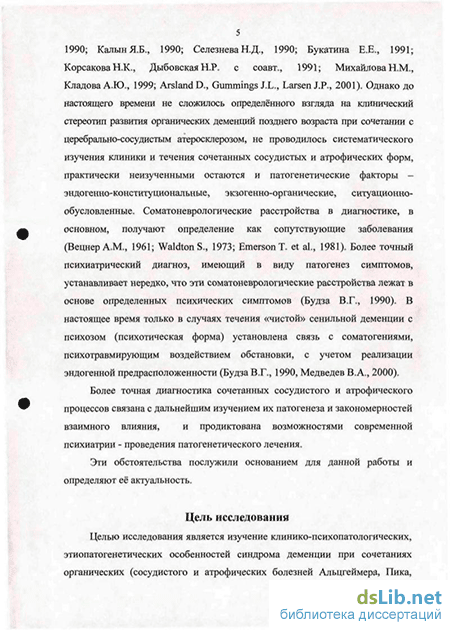 5

1990; Калын Я.Б., 1990; Селезнева Н.Д., 1990; Букатина Е.Е., 1991; Корсакова Н.К., Дыбовская Н.Р. с соавт., 1991; Михайлова Н.М., Кладова А.Ю., 1999; Arsland D., Gummings J.L., Larsen J.P., 2001). Однако до настоящего времени не сложилось определённого взгляда на клинический стереотип развития органических деменций позднего возраста при сочетании с церебрально-сосудистым атеросклерозом, не проводилось систематического изучения клиники и течения сочетанных сосудистых и атрофических форм, практически неизученными остаются и патогенетические факторы – эндогенно-конституциональные, экзогенно-органические, ситуационно-обусловленные. Соматоневрологические расстройства в диагностике, в основном, получают определение как сопутствующие заболевания (Вецнер А.М., 1961; Waldton S., 1973; Emerson T. et al., 1981). Более точный психиатрический диагноз, имеющий в виду патогенез симптомов, устанавливает нередко, что эти соматоневрологические расстройства лежат в основе определенных психических симптомов (Будза В.Г., 1990). В настоящее время только в случаях течения «чистой» сенильной деменции с психозом (психотическая форма) установлена связь с соматогениями, психотравмирующим воздействием обстановки, с учетом реализации эндогенной предрасположенности (Будза В.Г., 1990, Медведев В.А., 2000).

Более точная диагностика сочетанных сосудистого и атрофического процессов связана с дальнейшим изучением их патогенеза и закономерностей взаимного влияния, и продиктована возможностями современной психиатрии - проведения патогенетического лечения.

Эти обстоятельства послужили основанием для данной работы и определяют её актуальность.

Цель исследования

Целью исследования является изучение клинико-психопатологических, этиопатогенетических особенностей синдрома деменции при сочетаниях органических (сосудистого и атрофических болезней Альцгеймера, Пика,

dsLib.net
библиотека диссертаций